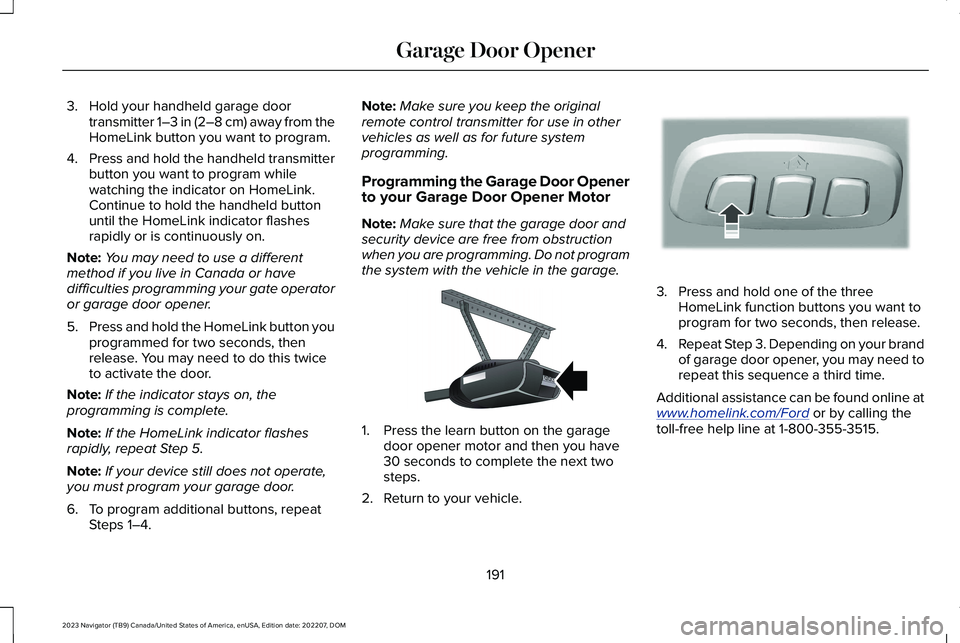 Garage Door Opener

3. Hold your handheld garage door transmitter 1–3 in (2–8 cm) away from the HomeLink button you want to program.

4. Press and hold the handheld transmitter button you want to program while watching the indicator on HomeLink. Continue to hold the handheld button until the HomeLink indicator flashes rapidly or is continuously on.

Note: You may need to use a different method if you live in Canada or have difficulties programming your gate operator or garage door opener.

5. Press and hold the HomeLink button you programmed for two seconds, then release. You may need to do this twice to activate the door.

Note: If the indicator stays on, the programming is complete.

Note: If the HomeLink indicator flashes rapidly, repeat Step 5.

Note: If your device still does not operate, you must program your garage door.

6. To program additional buttons, repeat Steps 1–4.

Note: Make sure you keep the original remote control transmitter for use in other vehicles as well as for future system programming.

Programming the Garage Door Opener to your Garage Door Opener Motor

Note: Make sure that the garage door and security device are free from obstruction when you are programming. Do not program the system with the vehicle in the garage.

1. Press the learn button on the garage door opener motor and then you have 30 seconds to complete the next two steps.

2. Return to your vehicle.

3. Press and hold one of the three HomeLink function buttons you want to program for two seconds, then release.

4. Repeat Step 3. Depending on your brand of garage door opener, you may need to repeat this sequence a third time.

Additional assistance can be found online at www.homelink.com/Ford or by calling the toll-free help line at 1-800-355-3515.

191

2023 Navigator (TB9) Canada/United States of America, enUSA, Edition date: 202207, DOM

carmanualsonline.info